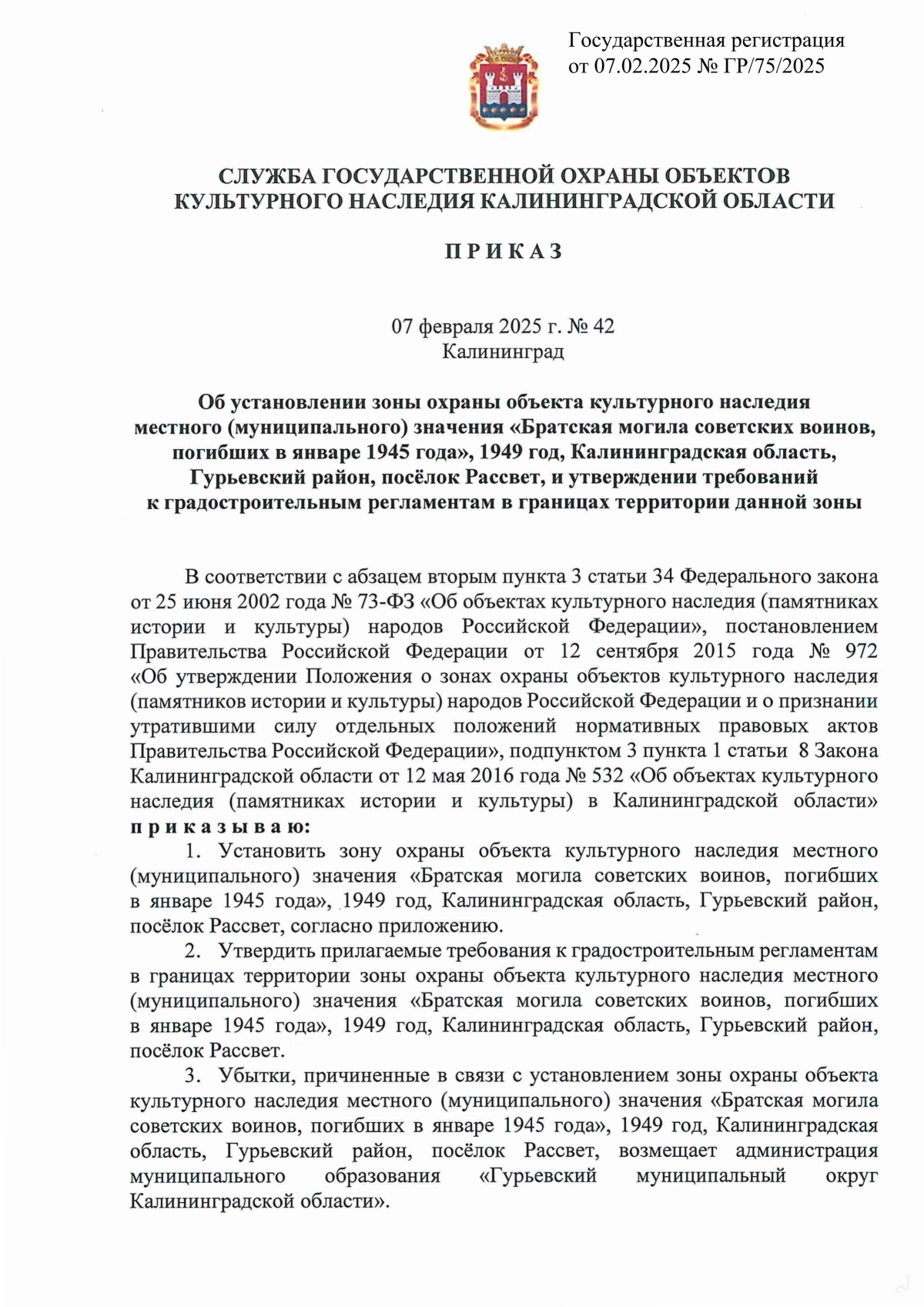 Государственная регистрация
от 07.02.2025 № ГР/75/2025

СЛУЖБА ГОСУДАРСТВЕННОЙ ОХРАНЫ ОБЪЕКТОВ КУЛЬТУРНОГО НАСЛЕДИЯ КАЛИНИНГРАДСКОЙ ОБЛАСТИ

П Р И К А З

07 февраля 2025 г. № 42
Калининград

Об установлении зоны охраны объекта культурного наследия местного (муниципального) значения «Братская могила советских воинов, погибших в январе 1945 года», 1949 год, Калининградская область, Гурьевский район, посёлок Рассвет, и утверждении требований к градостроительным регламентам в границах территории данной зоны

В соответствии с абзацем вторым пункта 3 статьи 34 Федерального закона от 25 июня 2002 года № 73-ФЗ «Об объектах культурного наследия (памятниках истории и культуры) народов Российской Федерации», постановлением Правительства Российской Федерации от 12 сентября 2015 года № 972 «Об утверждении Положения о зонах охраны объектов культурного наследия (памятников истории и культуры) народов Российской Федерации и о признании утратившими силу отдельных положений нормативных правовых актов Правительства Российской Федерации», подпунктом 3 пункта 1 статьи 8 Закона Калининградской области от 12 мая 2016 года № 532 «Об объектах культурного наследия (памятниках истории и культуры) в Калининградской области» п р и к а з ы в а ю:

1. Установить зону охраны объекта культурного наследия местного (муниципального) значения «Братская могила советских воинов, погибших в январе 1945 года», 1949 год, Калининградская область, Гурьевский район, посёлок Рассвет, согласно приложению.

2. Утвердить прилагаемые требования к градостроительным регламентам в границах территории зоны охраны объекта культурного наследия местного (муниципального) значения «Братская могила советских воинов, погибших в январе 1945 года», 1949 год, Калининградская область, Гурьевский район, посёлок Рассвет.

3. Убытки, причиненные в связи с установлением зоны охраны объекта культурного наследия местного (муниципального) значения «Братская могила советских воинов, погибших в январе 1945 года», 1949 год, Калининградская область, Гурьевский район, посёлок Рассвет, возмещает администрация муниципального образования «Гурьевский муниципальный округ Калининградской области».